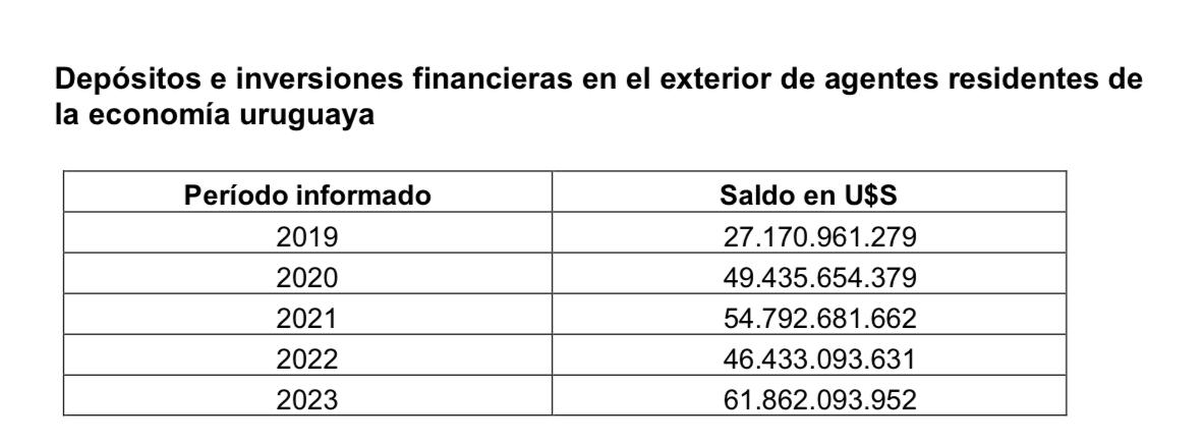 Depósitos e inversiones financieras en el exterior de agentes residentes de la economía uruguaya

| Período informado | Saldo en U$S |
|---|---|
| 2019 | 27.170.961.279 |
| 2020 | 49.435.654.379 |
| 2021 | 54.792.681.662 |
| 2022 | 46.433.093.631 |
| 2023 | 61.862.093.952 |